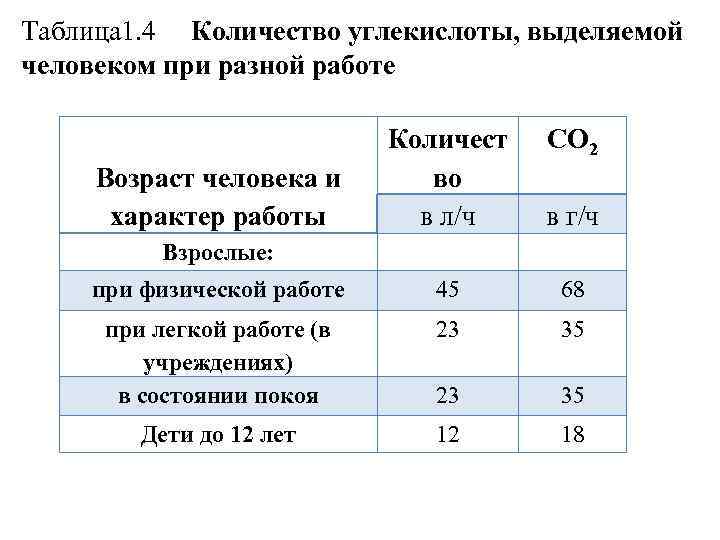 Таблица1.4 Количество углекислоты, выделяемой человеком при разной работе

| Возраст человека и характер работы | Количество | $CO_2$ |
|---|---|---|
| | в л/ч | в г/ч |
| Взрослые: | | |
| при физической работе | 45 | 68 |
| при легкой работе (в учреждениях) | 23 | 35 |
| в состоянии покоя | 23 | 35 |
| Дети до 12 лет | 12 | 18 |